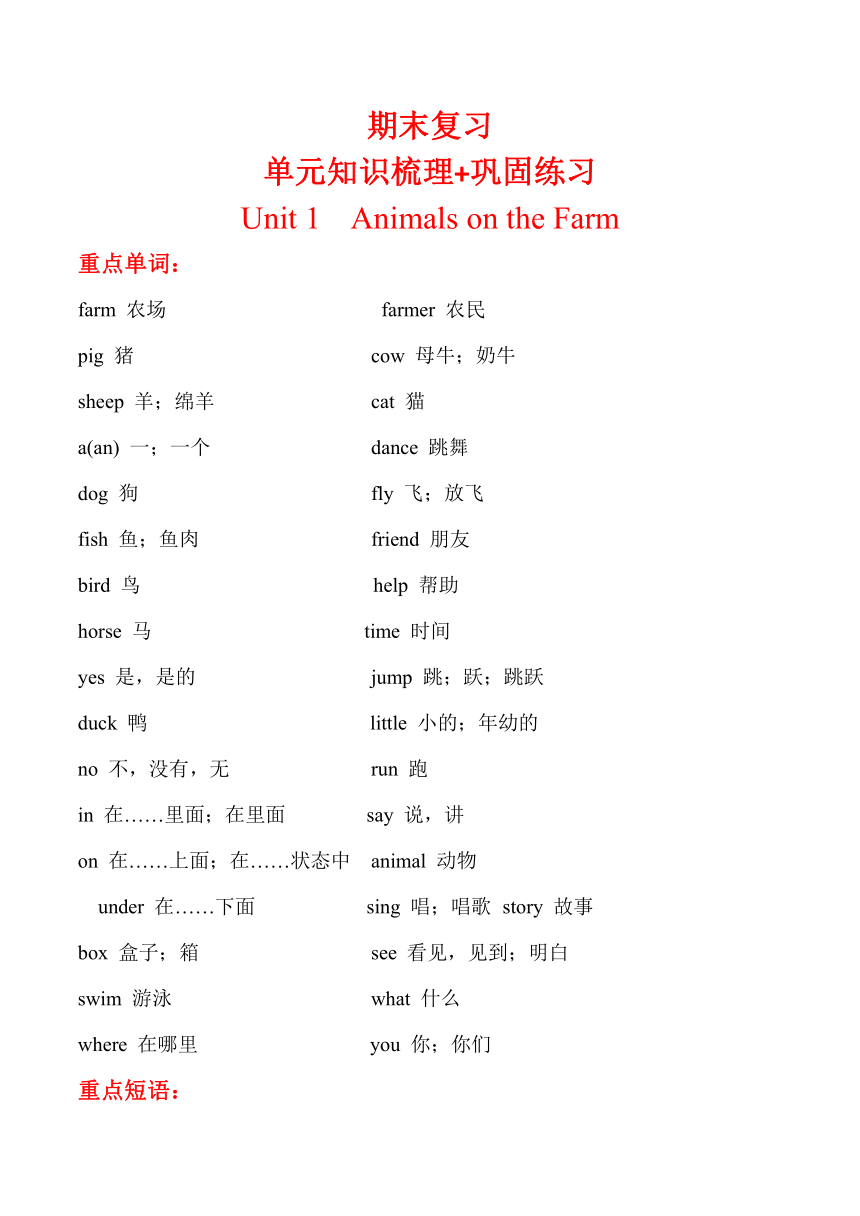 期末复习
单元知识梳理+巩固练习
Unit 1 Animals on the Farm

重点单词：

farm 农场 farmer 农民

pig 猪 cow 母牛；奶牛

sheep 羊；绵羊 cat 猫

a(an) 一；一个 dance 跳舞

dog 狗 fly 飞；放飞

fish 鱼；鱼肉 friend 朋友

bird 鸟 help 帮助

horse 马 time 时间

yes 是，是的 jump 跳；跃；跳跃

duck 鸭 little 小的；年幼的

no 不，没有，无 run 跑

in 在……里面；在里面 say 说，讲

on 在……上面；在……状态中 animal 动物

under 在……下面 sing 唱；唱歌 story 故事

box 盒子；箱 see 看见，见到；明白

swim 游泳 what 什么

where 在哪里 you 你；你们

重点短语：